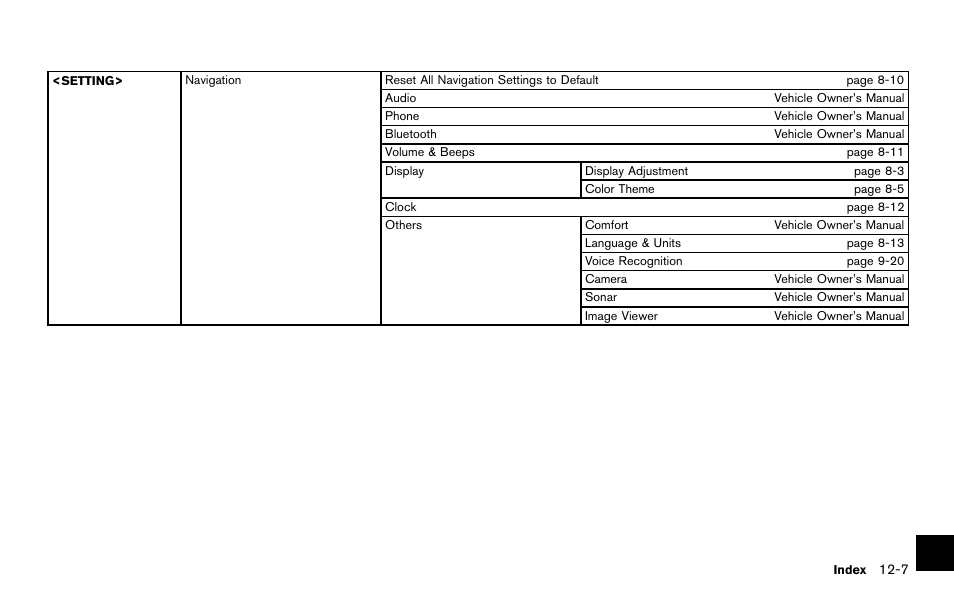 | <SETTING> | Navigation | Reset All Navigation Settings to Default | | page 8-10 |
|---|---|---|---|---|
| | | Audio | | Vehicle Owner's Manual |
| | | Phone | | Vehicle Owner's Manual |
| | | Bluetooth | | Vehicle Owner's Manual |
| | | Volume & Beeps | | page 8-11 |
| | | Display | Display Adjustment | page 8-3 |
| | | | Color Theme | page 8-5 |
| | | Clock | | page 8-12 |
| | | Others | Comfort | Vehicle Owner's Manual |
| | | | Language & Units | page 8-13 |
| | | | Voice Recognition | page 9-20 |
| | | | Camera | Vehicle Owner's Manual |
| | | | Sonar | Vehicle Owner's Manual |
| | | | Image Viewer | Vehicle Owner's Manual |

Index 12-7